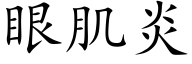 眼肌炎